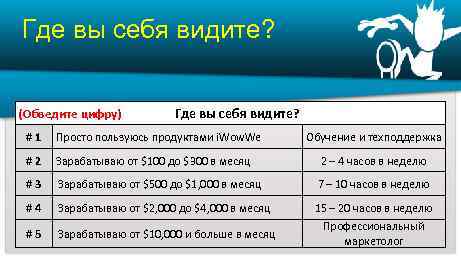 Где вы себя видите?

| (Обведите цифру) | Где вы себя видите? | |
|---|---|---|
| # 1 | Просто пользуюсь продуктами iWowWe | Обучение и техподдержка |
| # 2 | Зарабатываю от \$100 до \$300 в месяц | 2 – 4 часов в неделю |
| # 3 | Зарабатываю от \$500 до \$1,000 в месяц | 7 – 10 часов в неделю |
| # 4 | Зарабатываю от \$2,000 до \$4,000 в месяц | 15 – 20 часов в неделю |
| # 5 | Зарабатываю от \$10,000 и больше в месяц | Профессиональный маркетолог |